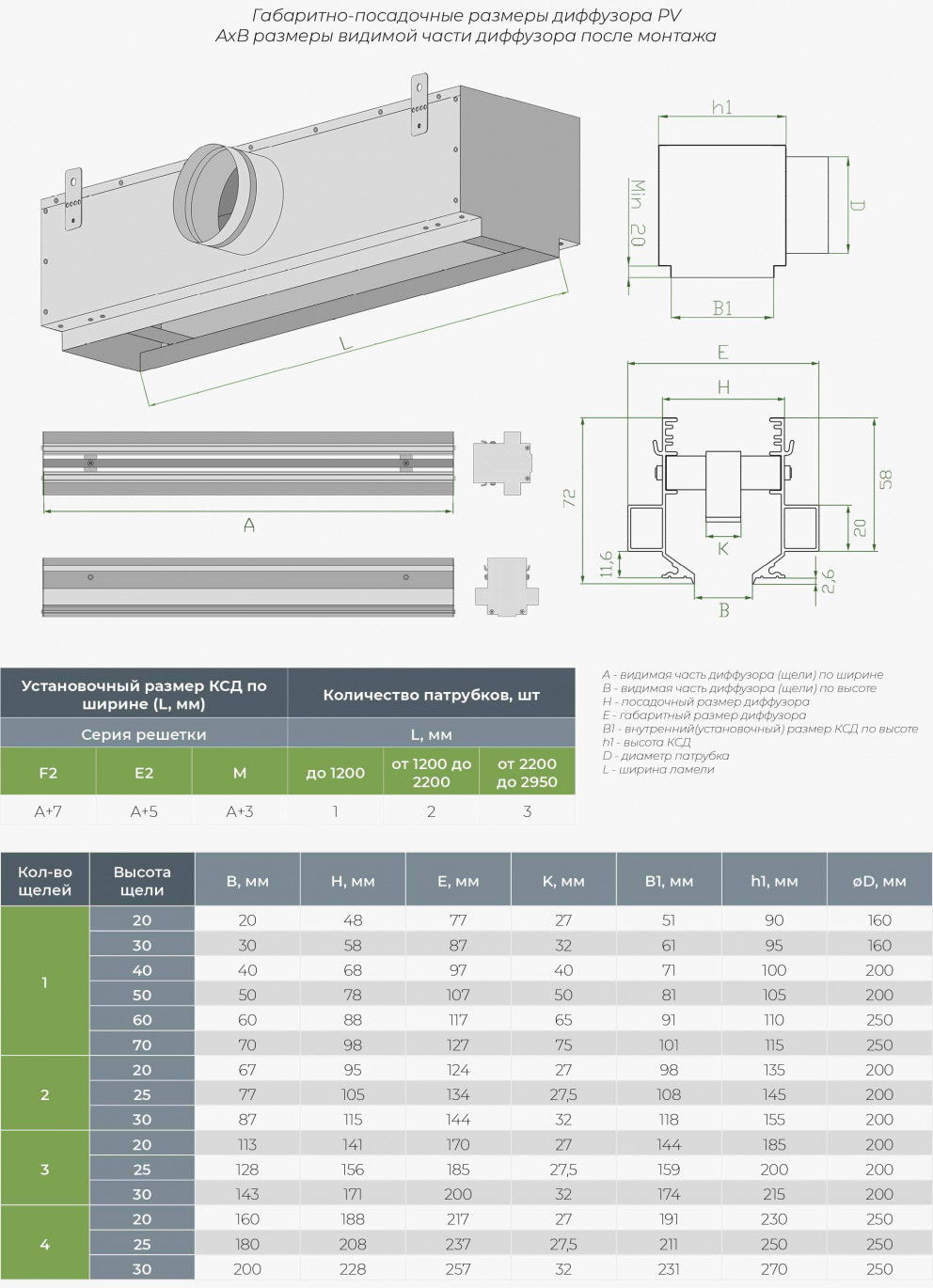 Габаритно-посадочные размеры диффузора PV
AxB размеры видимой части диффузора после монтажа

L

h1

Min 20

D

B1

E

H

72

58

20

K

11,6

2,6

B

A

| Установочный размер КСД по ширине (L, мм) | | | Количество патрубков, шт | | |
|---|---|---|---|---|---|
| Серия решетки | | | L, мм | | |
| F2 | E2 | M | до 1200 | от 1200 до 2200 | от 2200 до 2950 |
| A+7 | A+5 | A+3 | 1 | 2 | 3 |

A - видимая часть диффузора (щели) по ширине
B - видимая часть диффузора (щели) по высоте
H - посадочный размер диффузора
E - габаритный размер диффузора
B1 - внутренний(установочный) размер КСД по высоте
h1 - высота КСД
D - диаметр патрубка
L - ширина ламели

| Кол-во щелей | Высота щели | B, мм | H, мм | E, мм | K, мм | B1, мм | h1, мм | øD, мм |
|---|---|---|---|---|---|---|---|---|
| 1 | 20 | 20 | 48 | 77 | 27 | 51 | 90 | 160 |
| | 30 | 30 | 58 | 87 | 32 | 61 | 95 | 160 |
| | 40 | 40 | 68 | 97 | 40 | 71 | 100 | 200 |
| | 50 | 50 | 78 | 107 | 50 | 81 | 105 | 200 |
| | 60 | 60 | 88 | 117 | 65 | 91 | 110 | 250 |
| | 70 | 70 | 98 | 127 | 75 | 101 | 115 | 250 |
| 2 | 20 | 67 | 95 | 124 | 27 | 98 | 135 | 200 |
| | 25 | 77 | 105 | 134 | 27,5 | 108 | 145 | 200 |
| | 30 | 87 | 115 | 144 | 32 | 118 | 155 | 200 |
| 3 | 20 | 113 | 141 | 170 | 27 | 144 | 185 | 200 |
| | 25 | 128 | 156 | 185 | 27,5 | 159 | 200 | 200 |
| | 30 | 143 | 171 | 200 | 32 | 174 | 215 | 200 |
| 4 | 20 | 160 | 188 | 217 | 27 | 191 | 230 | 250 |
| | 25 | 180 | 208 | 237 | 27,5 | 211 | 250 | 250 |
| | 30 | 200 | 228 | 257 | 32 | 231 | 270 | 250 |